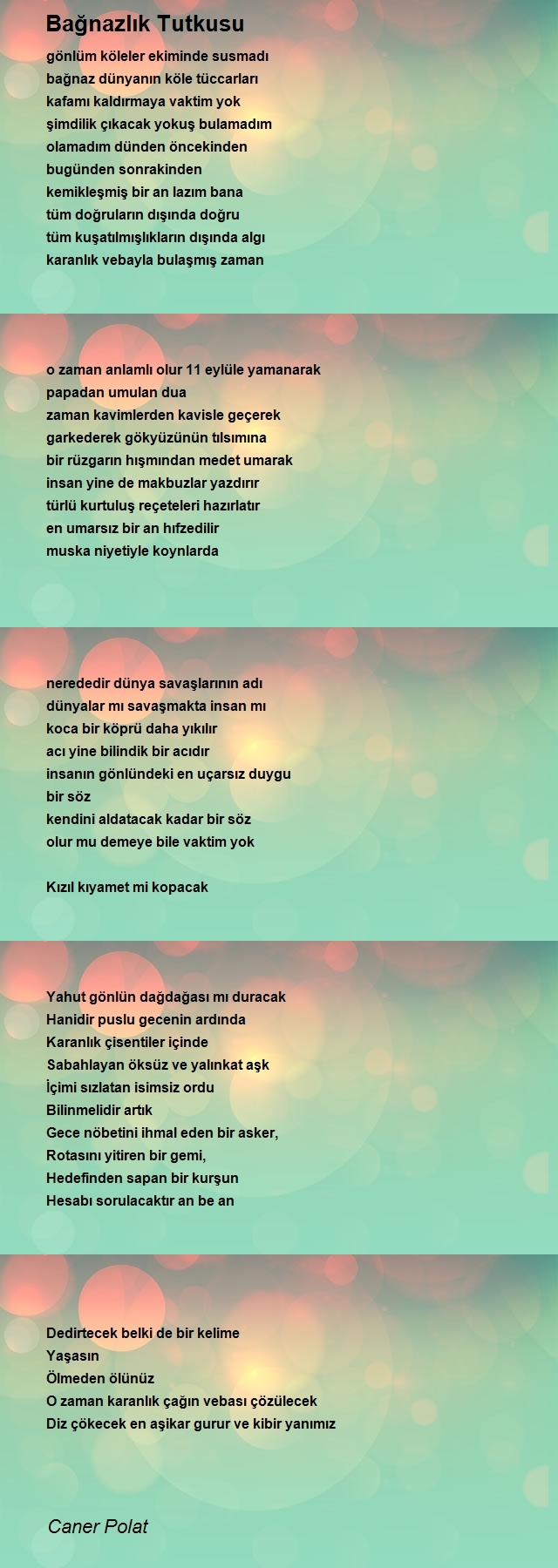 Bağnazlık Tutkusu

gönlüm köleler ekiminde susmadı
bağnaz dünyanın köle tüccarları
kafamı kaldırmaya vaktim yok
şimdilik çıkacak yokuş bulamadım
olamadım dünden öncekinden
bugünden sonrakinden
kemikleşmiş bir an lazım bana
tüm doğruların dışında doğru
tüm kuşatılmışlıkların dışında algı
karanlık vebayla bulaşmış zaman

o zaman anlamlı olur 11 eylüle yamanarak
papadan umulan dua
zaman kavimlerden kavisle geçerek
garkederek gökyüzünün tılsımına
bir rüzgarın hışmından medet umarak
insan yine de makbuzlar yazdırır
türlü kurtuluş reçeteleri hazırlatır
en umarsız bir an hıfzedilir
muska niyetiyle koynlarda

nerededir dünya savaşlarının adı
dünyalar mı savaşmakta insan mı
koca bir köprü daha yıkılır
acı yine bilindik bir acıdır
insanın gönlündeki en uçarsız duygu
bir söz
kendini aldatacak kadar bir söz
olur mu demeye bile vaktim yok

Kızıl kıyamet mi kopacak

Yahut gönlün dağdağası mı duracak
Hanidir puslu gecenin ardında
Karanlık çisentiler içinde
Sabahlayan öksüz ve yalınkat aşk
İçimi sızlatan isimsiz ordu
Bilinmelidir artık
Gece nöbetini ihmal eden bir asker,
Rotasını yitiren bir gemi,
Hedefinden sapan bir kurşun
Hesabı sorulacaktır an be an

Dedirtecek belki de bir kelime
Yaşasın
Ölmeden ölünüz
O zaman karanlık çağın vebası çözülecek
Diz çökecek en aşikar gurur ve kibir yanımız

Caner Polat